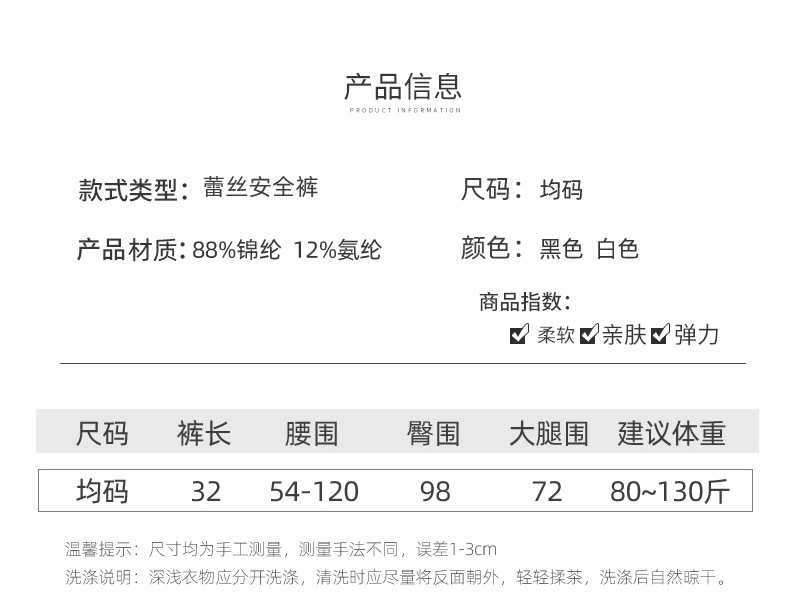 产品信息
PRODUCT INFORMATION

款式类型：蕾丝安全裤

产品材质：88%锦纶 12%氨纶

尺码：均码

颜色：黑色 白色

商品指数：
☑柔软 ☑亲肤 ☑弹力

| 尺码 | 裤长 | 腰围 | 臀围 | 大腿围 | 建议体重 |
|---|---|---|---|---|---|
| 均码 | 32 | 54-120 | 98 | 72 | 80~130斤 |

温馨提示：尺寸均为手工测量，测量手法不同，误差1-3cm
洗涤说明：深浅衣物应分开洗涤，清洗时应尽量将反面朝外，轻轻揉茶，洗涤后自然晾干。